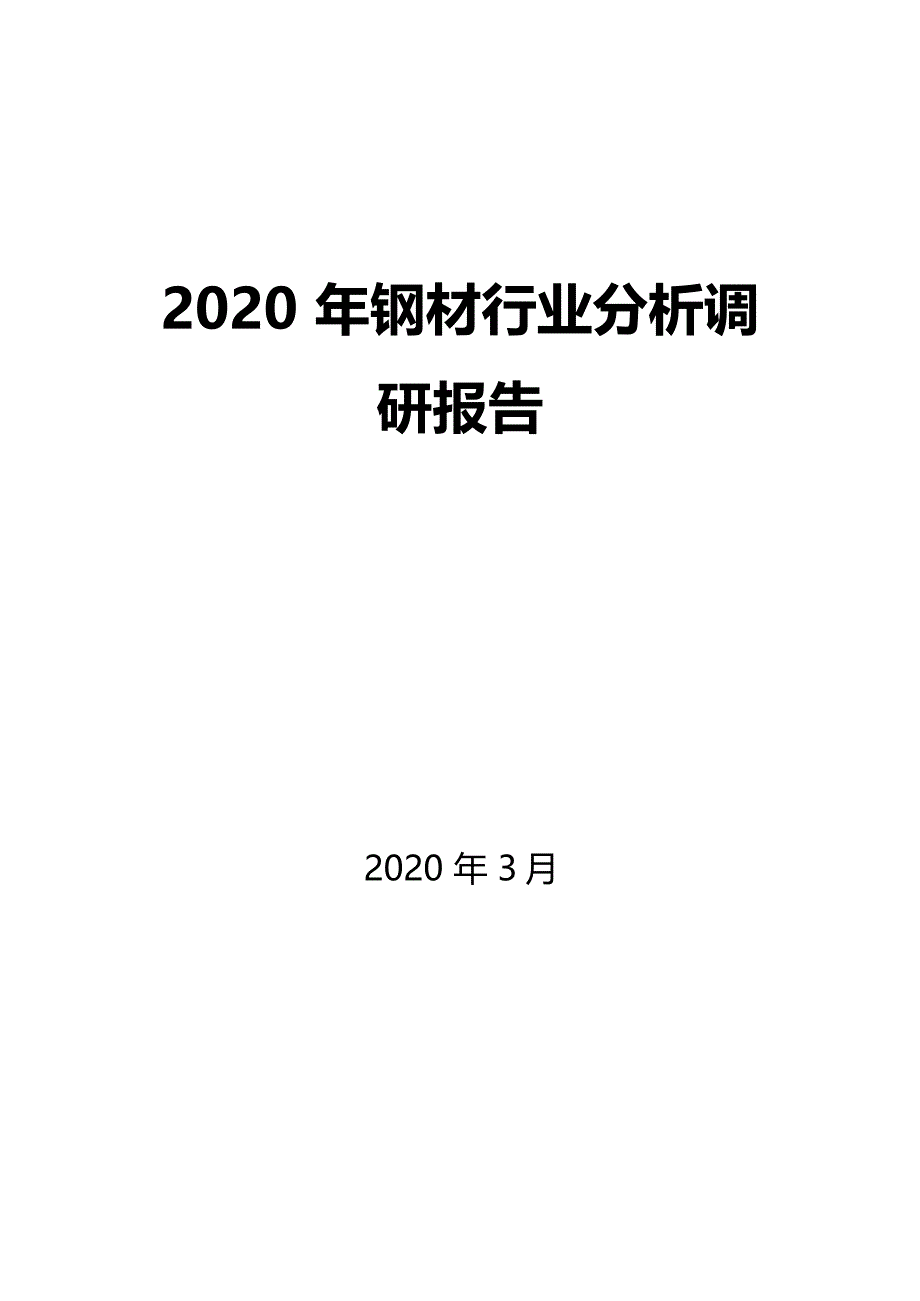 2020 年钢材行业分析调研报告

2020 年 3 月